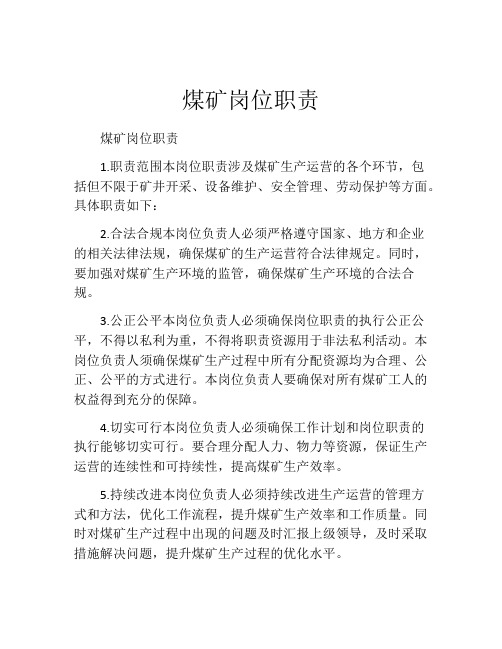 煤矿岗位职责

煤矿岗位职责

1.职责范围本岗位职责涉及煤矿生产运营的各个环节，包括但不限于矿井开采、设备维护、安全管理、劳动保护等方面。具体职责如下：

2.合法合规本岗位负责人必须严格遵守国家、地方和企业的相关法律法规，确保煤矿的生产运营符合法律规定。同时，要加强对煤矿生产环境的监管，确保煤矿生产环境的合法合规。

3.公正公平本岗位负责人必须确保岗位职责的执行公正公平，不得以私利为重，不得将职责资源用于非法私利活动。本岗位负责人须确保煤矿生产过程中所有分配资源均为合理、公正、公平的方式进行。本岗位负责人要确保对所有煤矿工人的权益得到充分的保障。

4.切实可行本岗位负责人必须确保工作计划和岗位职责的执行能够切实可行。要合理分配人力、物力等资源，保证生产运营的连续性和可持续性，提高煤矿生产效率。

5.持续改进本岗位负责人必须持续改进生产运营的管理方式和方法，优化工作流程，提升煤矿生产效率和工作质量。同时对煤矿生产过程中出现的问题及时汇报上级领导，及时采取措施解决问题，提升煤矿生产过程的优化水平。